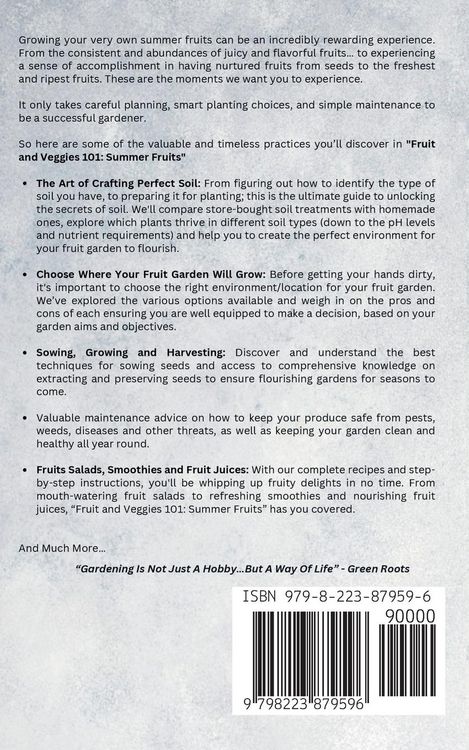 Growing your very own summer fruits can be an incredibly rewarding experience. From the consistent and abundances of juicy and flavorful fruits... to experiencing a sense of accomplishment in having nurtured fruits from seeds to the freshest and ripest fruits. These are the moments we want you to experience.

It only takes careful planning, smart planting choices, and simple maintenance to be a successful gardener.

So here are some of the valuable and timeless practices you'll discover in "Fruit and Veggies 101: Summer Fruits"

• The Art of Crafting Perfect Soil: From figuring out how to identify the type of soil you have, to preparing it for planting; this is the ultimate guide to unlocking the secrets of soil. We'll compare store-bought soil treatments with homemade ones, explore which plants thrive in different soil types (down to the pH levels and nutrient requirements) and help you to create the perfect environment for your fruit garden to flourish.

• Choose Where Your Fruit Garden Will Grow: Before getting your hands dirty, it's important to choose the right environment/location for your fruit garden. We've explored the various options available and weigh in on the pros and cons of each ensuring you are well equipped to make a decision, based on your garden aims and objectives.

• Sowing, Growing and Harvesting: Discover and understand the best techniques for sowing seeds and access to comprehensive knowledge on extracting and preserving seeds to ensure flourishing gardens for seasons to come.

• Valuable maintenance advice on how to keep your produce safe from pests, weeds, diseases and other threats, as well as keeping your garden clean and healthy all year round.

• Fruits Salads, Smoothies and Fruit Juices: With our complete recipes and step-by-step instructions, you'll be whipping up fruity delights in no time. From mouth-watering fruit salads to refreshing smoothies and nourishing fruit juices, "Fruit and Veggies 101: Summer Fruits" has you covered.

And Much More...

"Gardening Is Not Just A Hobby...But A Way Of Life" - Green Roots

ISBN 979-8-223-87959-6

90000

9 798223 879596